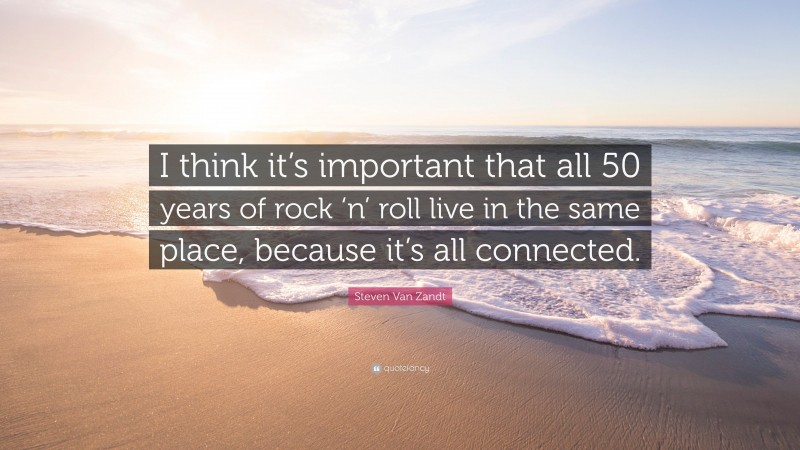 I think it's important that all 50 years of rock 'n' roll live in the same place, because it's all connected.

Steven Van Zandt

quotefancy